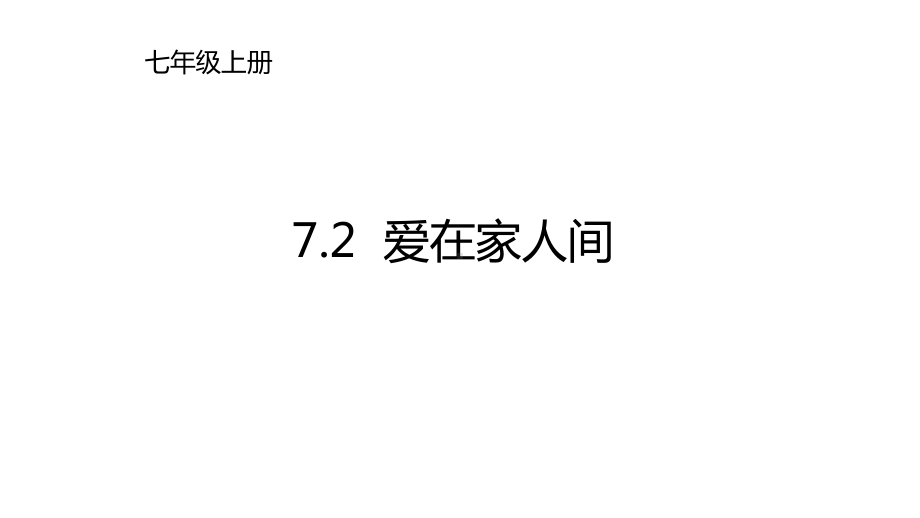 七年级上册

7.2 爱在家人间